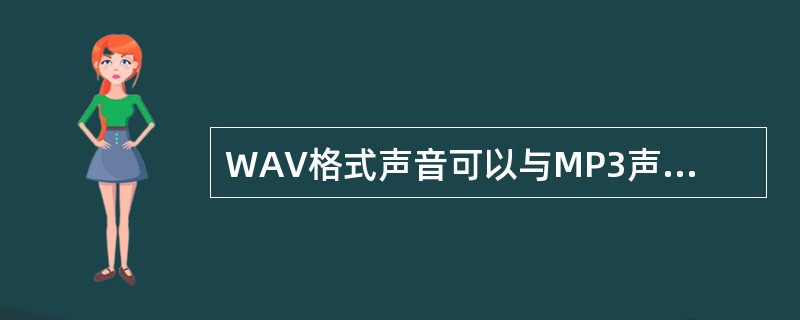 WAV格式声音可以与MP3声...